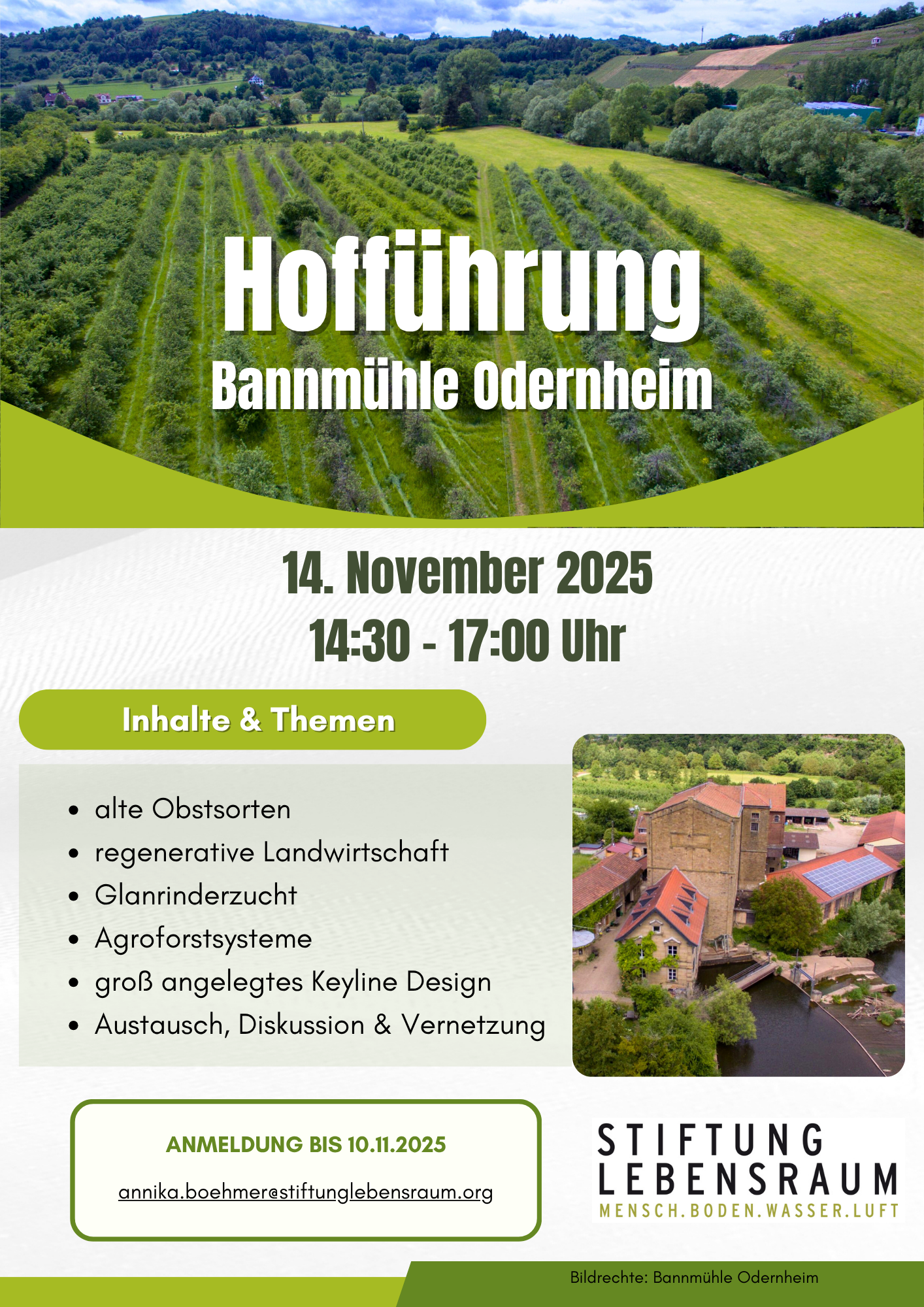 Hofführung
Bannmühle Odernheim

14. November 2025
14:30 - 17:00 Uhr

Inhalte & Themen

• alte Obstsorten
• regenerative Landwirtschaft
• Glanrinderzucht
• Agroforstsysteme
• groß angelegtes Keyline Design
• Austausch, Diskussion & Vernetzung

ANMELDUNG BIS 10.11.2025

annika.boehmer@stiftunglebensraum.org

STIFTUNG
LEBENSRAUM
MENSCH.BODEN.WASSER.LUFT

Bildrechte: Bannmühle Odernheim